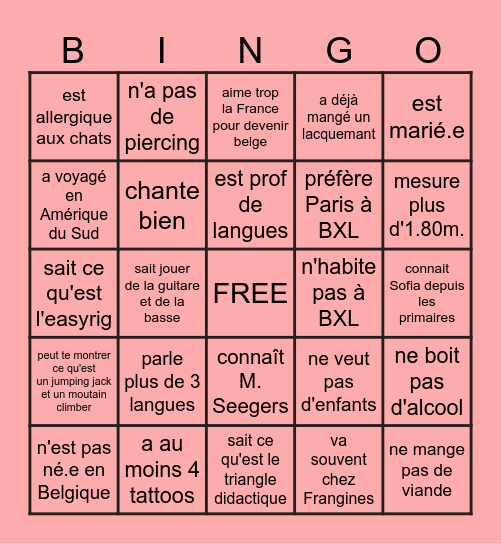 | B | I | N | G | O |
|---|---|---|---|---|
| est allergique aux chats | n'a pas de piercing | aime trop la France pour devenir belge | a déjà mangé un lacquemant | est marié.e |
| a voyagé en Amérique du Sud | chante bien | est prof de langues | préfère Paris à BXL | mesure plus d'1.80m. |
| sait ce qu'est l'easyrig | sait jouer de la guitare et de la basse | FREE | n'habite pas à BXL | connait Sofia depuis les primaires |
| peut te montrer ce qu'est un jumping jack et un moutain climber | parle plus de 3 langues | connaît M. Seegers | ne veut pas d'enfants | ne boit pas d'alcool |
| n'est pas né.e en Belgique | a au moins 4 tattoos | sait ce qu'est le triangle didactique | va souvent chez Frangines | ne mange pas de viande |